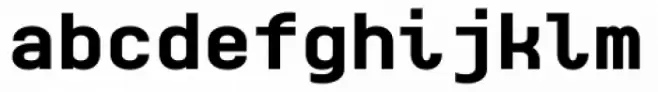 abcdefghijklm